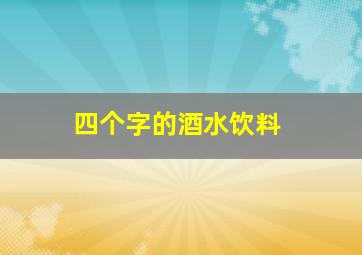 四个字的酒水饮料